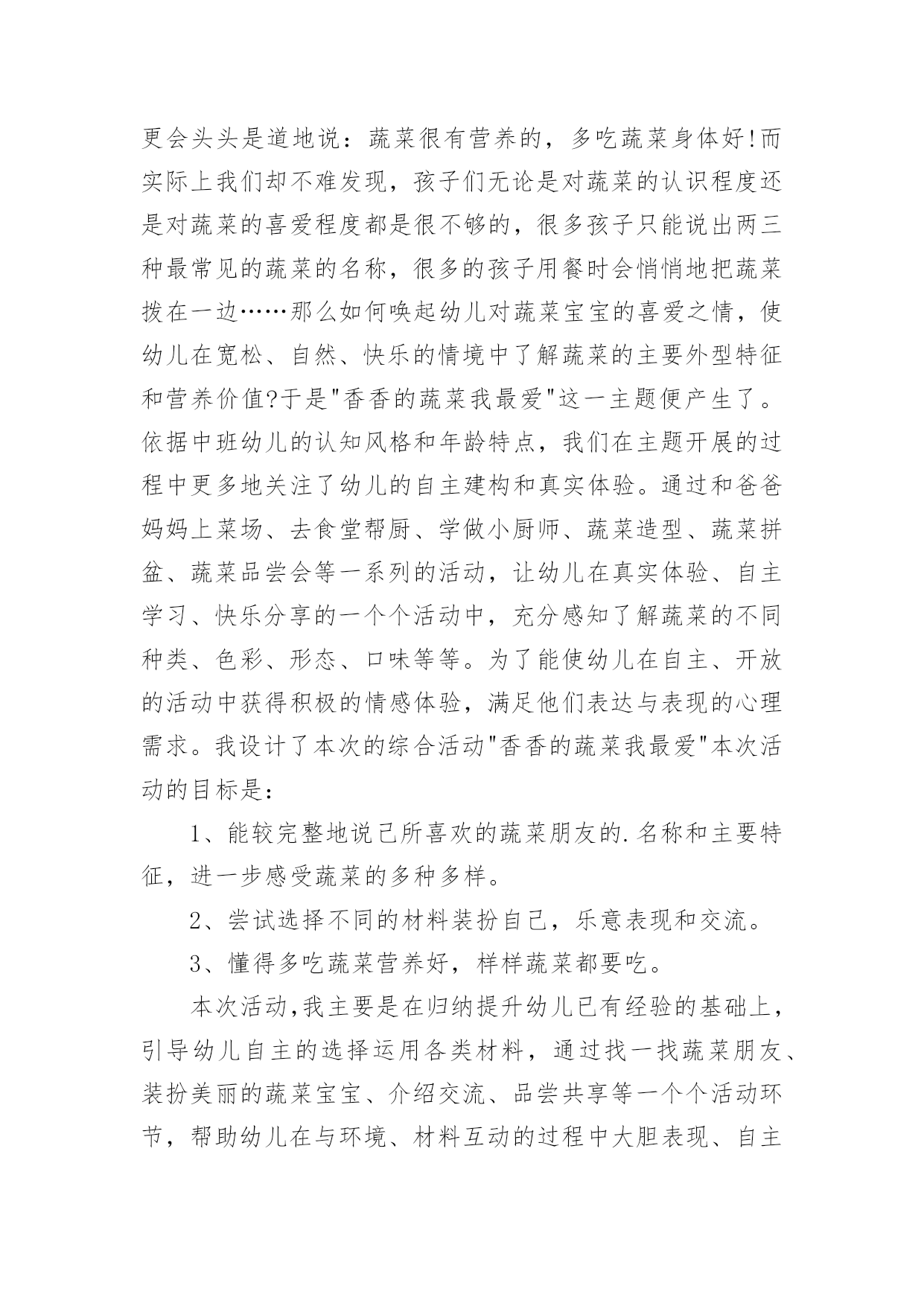 更会头头是道地说：蔬菜很有营养的，多吃蔬菜身体好!而实际上我们却不难发现，孩子们无论是对蔬菜的认识程度还是对蔬菜的喜爱程度都是很不够的，很多孩子只能说出两三种最常见的蔬菜的名称，很多的孩子用餐时会悄悄地把蔬菜拨在一边……那么如何唤起幼儿对蔬菜宝宝的喜爱之情，使幼儿在宽松、自然、快乐的情境中了解蔬菜的主要外型特征和营养价值?于是"香香的蔬菜我最爱"这一主题便产生了。依据中班幼儿的认知风格和年龄特点，我们在主题开展的过程中更多地关注了幼儿的自主建构和真实体验。通过和爸爸妈妈上菜场、去食堂帮厨、学做小厨师、蔬菜造型、蔬菜拼盆、蔬菜品尝会等一系列的活动，让幼儿在真实体验、自主学习、快乐分享的一个个活动中，充分感知了解蔬菜的不同种类、色彩、形态、口味等等。为了能使幼儿在自主、开放的活动中获得积极的情感体验，满足他们表达与表现的心理需求。我设计了本次的综合活动"香香的蔬菜我最爱"本次活动的目标是：

1、能较完整地说己所喜欢的蔬菜朋友的.名称和主要特征，进一步感受蔬菜的多种多样。

2、尝试选择不同的材料装扮自己，乐意表现和交流。

3、懂得多吃蔬菜营养好，样样蔬菜都要吃。

本次活动,我主要是在归纳提升幼儿已有经验的基础上，引导幼儿自主的选择运用各类材料，通过找一找蔬菜朋友、装扮美丽的蔬菜宝宝、介绍交流、品尝共享等一个个活动环节，帮助幼儿在与环境、材料互动的过程中大胆表现、自主